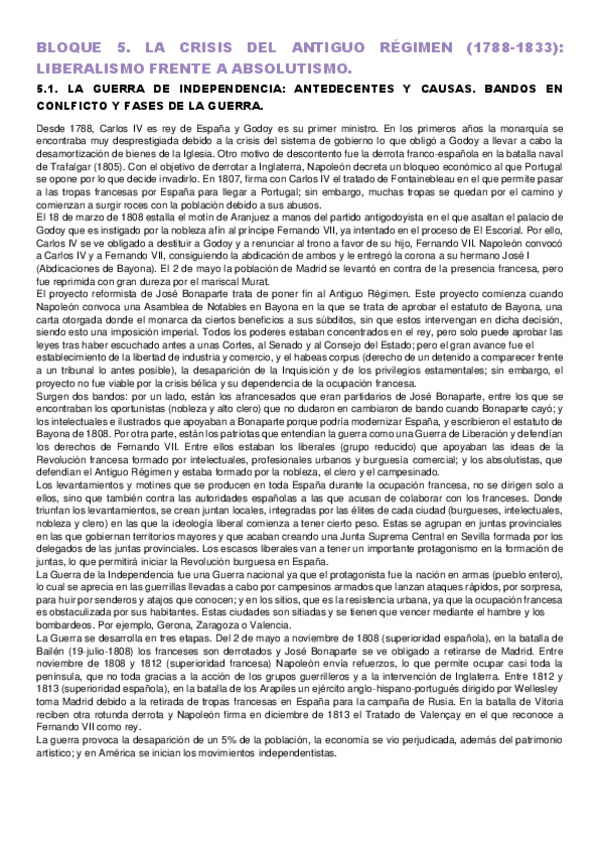 BLOQUE 5. LA CRISIS DEL ANTIGUO RÉGIMEN (1788-1833): LIBERALISMO FRENTE A ABSOLUTISMO.

5.1. LA GUERRA DE INDEPENDENCIA: ANTEDECENTES Y CAUSAS. BANDOS EN CONLFICTO Y FASES DE LA GUERRA.

Desde 1788, Carlos IV es rey de España y Godoy es su primer ministro. En los primeros años la monarquía se encontraba muy desprestigiada debido a la crisis del sistema de gobierno lo que obligó a Godoy a llevar a cabo la desamortización de bienes de la Iglesia. Otro motivo de descontento fue la derrota franco-española en la batalla naval de Trafalgar (1805). Con el objetivo de derrotar a Inglaterra, Napoleón decreta un bloqueo económico al que Portugal se opone por lo que decide invadirlo. En 1807, firma con Carlos IV el tratado de Fontainebleau en el que permite pasar a las tropas francesas por España para llegar a Portugal; sin embargo, muchas tropas se quedan por el camino y comienzan a surgir roces con la población debido a sus abusos.
El 18 de marzo de 1808 estalla el motín de Aranjuez a manos del partido antigodoyista en el que asaltan el palacio de Godoy que es instigado por la nobleza afín al príncipe Fernando VII, ya intentado en el proceso de El Escorial. Por ello, Carlos IV se ve obligado a destituir a Godoy y a renunciar al trono a favor de su hijo, Fernando VII. Napoleón convocó a Carlos IV y a Fernando VII, consiguiendo la abdicación de ambos y le entregó la corona a su hermano José I (Abdicaciones de Bayona). El 2 de mayo la población de Madrid se levantó en contra de la presencia francesa, pero fue reprimida con gran dureza por el mariscal Murat.
El proyecto reformista de José Bonaparte trata de poner fin al Antiguo Régimen. Este proyecto comienza cuando Napoleón convoca una Asamblea de Notables en Bayona en la que se trata de aprobar el estatuto de Bayona, una carta otorgada donde el monarca da ciertos beneficios a sus súbditos, sin que estos intervengan en dicha decisión, siendo esto una imposición imperial. Todos los poderes estaban concentrados en el rey, pero solo puede aprobar las leyes tras haber escuchado antes a unas Cortes, al Senado y al Consejo del Estado; pero el gran avance fue el establecimiento de la libertad de industria y comercio, y el habeas corpus (derecho de un detenido a comparecer frente a un tribunal lo antes posible), la desaparición de la Inquisición y de los privilegios estamentales; sin embargo, el proyecto no fue viable por la crisis bélica y su dependencia de la ocupación francesa.
Surgen dos bandos: por un lado, están los afrancesados que eran partidarios de José Bonaparte, entre los que se encontraban los oportunistas (nobleza y alto clero) que no dudaron en cambiaron de bando cuando Bonaparte cayó; y los intelectuales e ilustrados que apoyaban a Bonaparte porque podría modernizar España, y escribieron el estatuto de Bayona de 1808. Por otra parte, están los patriotas que entendían la guerra como una Guerra de Liberación y defendían los derechos de Fernando VII. Entre ellos estaban los liberales (grupo reducido) que apoyaban las ideas de la Revolución francesa formado por intelectuales, profesionales urbanos y burguesía comercial; y los absolutistas, que defendían el Antiguo Régimen y estaba formado por la nobleza, el clero y el campesinado.
Los levantamientos y motines que se producen en toda España durante la ocupación francesa, no se dirigen solo a ellos, sino que también contra las autoridades españolas a las que acusan de colaborar con los franceses. Donde triunfan los levantamientos, se crean juntan locales, integradas por las élites de cada ciudad (burgueses, intelectuales, nobleza y clero) en las que la ideología liberal comienza a tener cierto peso. Estas se agrupan en juntas provinciales en las que gobiernan territorios mayores y que acaban creando una Junta Suprema Central en Sevilla formada por los delegados de las juntas provinciales. Los escasos liberales van a tener un importante protagonismo en la formación de juntas, lo que permitirá iniciar la Revolución burguesa en España.
La Guerra de la Independencia fue una Guerra nacional ya que el protagonista fue la nación en armas (pueblo entero), lo cual se aprecia en las guerrillas llevadas a cabo por campesinos armados que lanzan ataques rápidos, por sorpresa, para huir por senderos y atajos que conocen; y en los sitios, que es la resistencia urbana, ya que la ocupación francesa es obstaculizada por sus habitantes. Estas ciudades son sitiadas y se tienen que vencer mediante el hambre y los bombardeos. Por ejemplo, Gerona, Zaragoza o Valencia.
La Guerra se desarrolla en tres etapas. Del 2 de mayo a noviembre de 1808 (superioridad española), en la batalla de Bailén (19-julio-1808) los franceses son derrotados y José Bonaparte se ve obligado a retirarse de Madrid. Entre noviembre de 1808 y 1812 (superioridad francesa) Napoleón envía refuerzos, lo que permite ocupar casi toda la península, que no toda gracias a la acción de los grupos guerrilleros y a la intervención de Inglaterra. Entre 1812 y 1813 (superioridad española), en la batalla de los Arapiles un ejército anglo-hispano-portugués dirigido por Wellesley toma Madrid debido a la retirada de tropas francesas en España para la campaña de Rusia. En la batalla de Vitoria reciben otra rotunda derrota y Napoleón firma en diciembre de 1813 el Tratado de Valençay en el que reconoce a Fernando VII como rey.
La guerra provoca la desaparición de un 5% de la población, la economía se vio perjudicada, además del patrimonio artístico; y en América se inician los movimientos independentistas.